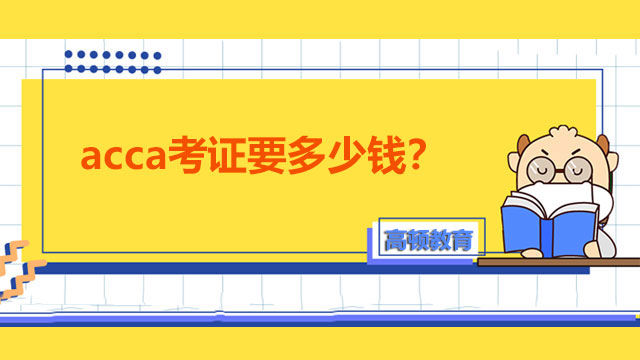 acca考证要多少钱?

高顿教育